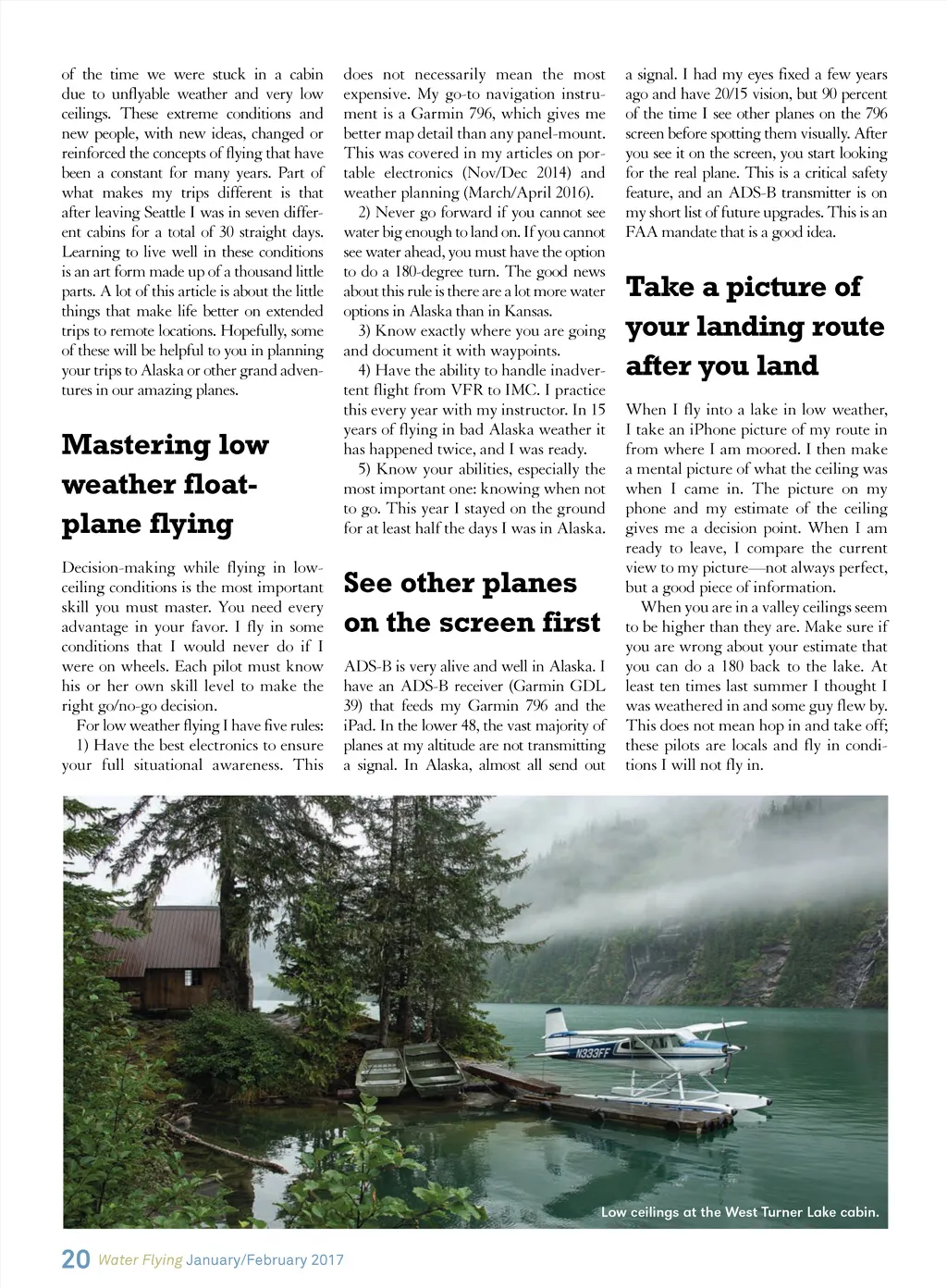 of the time we were stuck in a cabin due to unflyable weather and very low ceilings. These extreme conditions and new people, with new ideas, changed or reinforced the concepts of flying that have been a constant for many years. Part of what makes my trips different is that after leaving Seattle I was in seven different cabins for a total of 30 straight days. Learning to live well in these conditions is an art form made up of a thousand little parts. A lot of this article is about the little things that make life better on extended trips to remote locations. Hopefully, some of these will be helpful to you in planning your trips to Alaska or other grand adventures in our amazing planes.

Mastering low weather floatplane flying

Decision-making while flying in low-ceiling conditions is the most important skill you must master. You need every advantage in your favor. I fly in some conditions that I would never do if I were on wheels. Each pilot must know his or her own skill level to make the right go/no-go decision.

For low weather flying I have five rules:

1) Have the best electronics to ensure your full situational awareness. This does not necessarily mean the most expensive. My go-to navigation instrument is a Garmin 796, which gives me better map detail than any panel-mount. This was covered in my articles on portable electronics (Nov/Dec 2014) and weather planning (March/April 2016).

2) Never go forward if you cannot see water big enough to land on. If you cannot see water ahead, you must have the option to do a 180-degree turn. The good news about this rule is there are a lot more water options in Alaska than in Kansas.

3) Know exactly where you are going and document it with waypoints.

4) Have the ability to handle inadvertent flight from VFR to IMC. I practice this every year with my instructor. In 15 years of flying in bad Alaska weather it has happened twice, and I was ready.

5) Know your abilities, especially the most important one: knowing when not to go. This year I stayed on the ground for at least half the days I was in Alaska.

See other planes on the screen first

ADS-B is very alive and well in Alaska. I have an ADS-B receiver (Garmin GDL 39) that feeds my Garmin 796 and the iPad. In the lower 48, the vast majority of planes at my altitude are not transmitting a signal. In Alaska, almost all send out a signal. I had my eyes fixed a few years ago and have 20/15 vision, but 90 percent of the time I see other planes on the 796 screen before spotting them visually. After you see it on the screen, you start looking for the real plane. This is a critical safety feature, and an ADS-B transmitter is on my short list of future upgrades. This is an FAA mandate that is a good idea.

Take a picture of your landing route after you land

When I fly into a lake in low weather, I take an iPhone picture of my route in from where I am moored. I then make a mental picture of what the ceiling was when I came in. The picture on my phone and my estimate of the ceiling gives me a decision point. When I am ready to leave, I compare the current view to my picture—not always perfect, but a good piece of information.

When you are in a valley ceilings seem to be higher than they are. Make sure if you are wrong about your estimate that you can do a 180 back to the lake. At least ten times last summer I thought I was weathered in and some guy flew by. This does not mean hop in and take off; these pilots are locals and fly in conditions I will not fly in.

N333FF

Low ceilings at the West Turner Lake cabin.

20 Water Flying January/February 2017